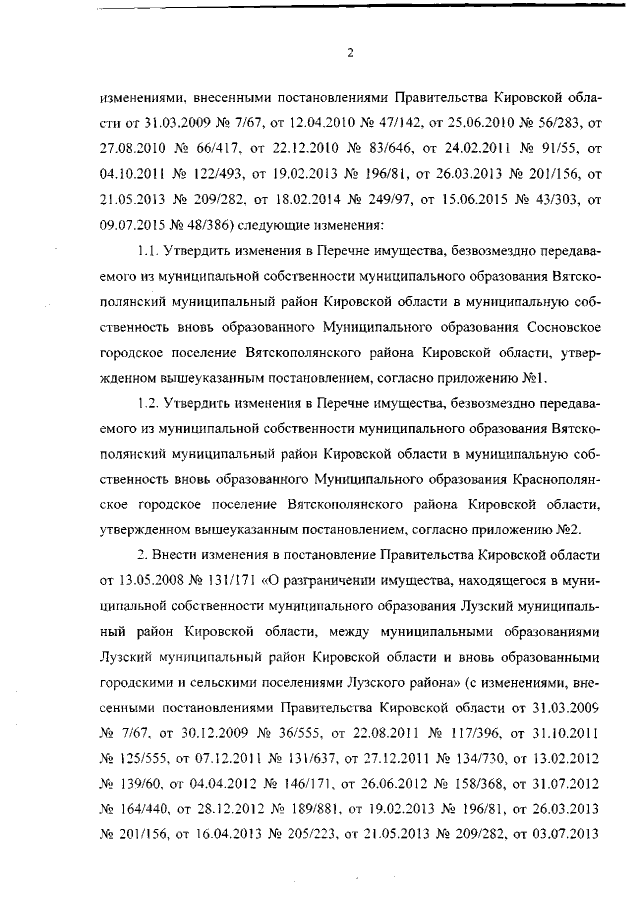 2

изменениями, внесенными постановлениями Правительства Кировской области от 31.03.2009 № 7/67, от 12.04.2010 № 47/142, от 25.06.2010 № 56/283, от 27.08.2010 № 66/417, от 22.12.2010 № 83/646, от 24.02.2011 № 91/55, от 04.10.2011 № 122/493, от 19.02.2013 № 196/81, от 26.03.2013 № 201/156, от 21.05.2013 № 209/282, от 18.02.2014 № 249/97, от 15.06.2015 № 43/303, от 09.07.2015 № 48/386) следующие изменения:

1.1. Утвердить изменения в Перечне имущества, безвозмездно передаваемого из муниципальной собственности муниципального образования Вятскополянский муниципальный район Кировской области в муниципальную собственность вновь образованного Муниципального образования Сосновское городское поселение Вятскополянского района Кировской области, утвержденном вышеуказанным постановлением, согласно приложению №1.

1.2. Утвердить изменения в Перечне имущества, безвозмездно передаваемого из муниципальной собственности муниципального образования Вятскополянский муниципальный район Кировской области в муниципальную собственность вновь образованного Муниципального образования Краснополянское городское поселение Вятскополянского района Кировской области, утвержденном вышеуказанным постановлением, согласно приложению №2.

2. Внести изменения в постановление Правительства Кировской области от 13.05.2008 № 131/171 «О разграничении имущества, находящегося в муниципальной собственности муниципального образования Лузский муниципальный район Кировской области, между муниципальными образованиями Лузский муниципальный район Кировской области и вновь образованными городскими и сельскими поселениями Лузского района» (с изменениями, внесенными постановлениями Правительства Кировской области от 31.03.2009 № 7/67, от 30.12.2009 № 36/555, от 22.08.2011 № 117/396, от 31.10.2011 № 125/555, от 07.12.2011 № 131/637, от 27.12.2011 № 134/730, от 13.02.2012 № 139/60, от 04.04.2012 № 146/171, от 26.06.2012 № 158/368, от 31.07.2012 № 164/440, от 28.12.2012 № 189/881, от 19.02.2013 № 196/81, от 26.03.2013 № 201/156, от 16.04.2013 № 205/223, от 21.05.2013 № 209/282, от 03.07.2013